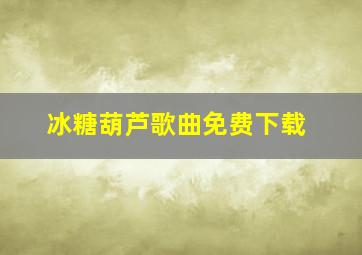 冰糖葫芦歌曲免费下载